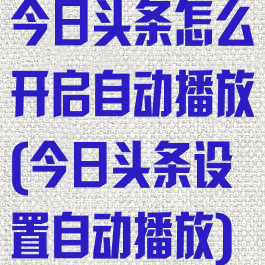 今日头条怎么开启自动播放(今日头条设置自动播放)